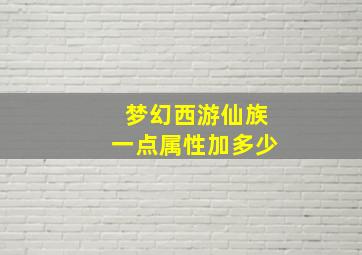 梦幻西游仙族
一点属性加多少